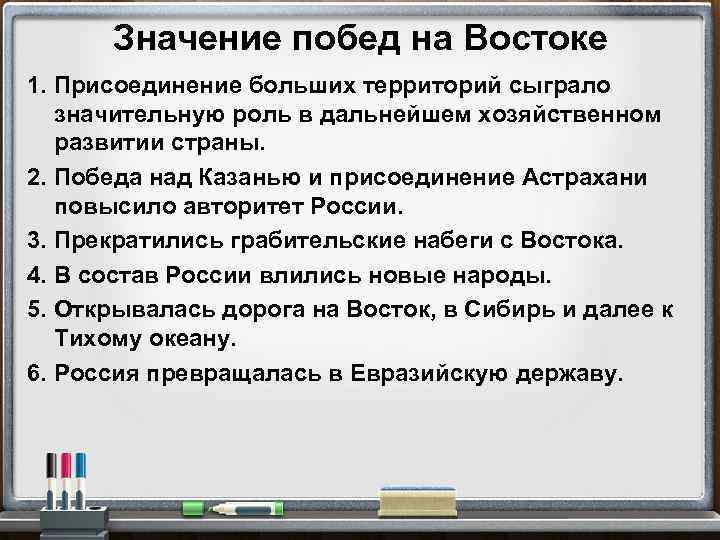 Значение побед на Востоке

1. Присоединение больших территорий сыграло значительную роль в дальнейшем хозяйственном развитии страны.
2. Победа над Казанью и присоединение Астрахани повысило авторитет России.
3. Прекратились грабительские набеги с Востока.
4. В состав России влились новые народы.
5. Открывалась дорога на Восток, в Сибирь и далее к Тихому океану.
6. Россия превращалась в Евразийскую державу.